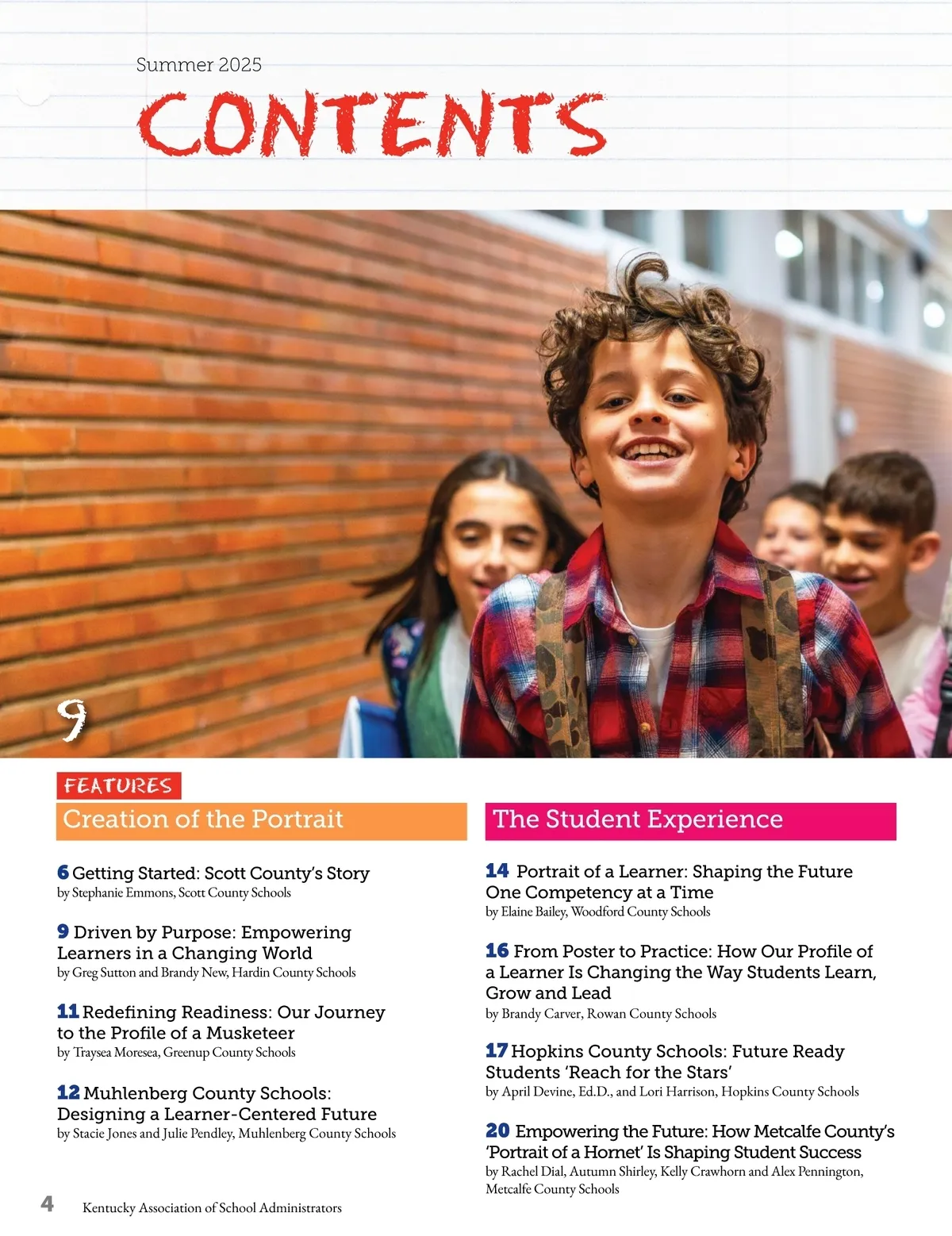 Summer 2025

CONTENTS

9

FEATURES

Creation of the Portrait

6 Getting Started: Scott County's Story
by Stephanie Emmons, Scott County Schools

9 Driven by Purpose: Empowering Learners in a Changing World
by Greg Sutton and Brandy New, Hardin County Schools

11 Redefining Readiness: Our Journey to the Profile of a Musketeer
by Traysea Moresea, Greenup County Schools

12 Muhlenberg County Schools: Designing a Learner-Centered Future
by Stacie Jones and Julie Pendley, Muhlenberg County Schools

The Student Experience

14 Portrait of a Learner: Shaping the Future One Competency at a Time
by Elaine Bailey, Woodford County Schools

16 From Poster to Practice: How Our Profile of a Learner Is Changing the Way Students Learn, Grow and Lead
by Brandy Carver, Rowan County Schools

17 Hopkins County Schools: Future Ready Students 'Reach for the Stars'
by April Devine, Ed.D., and Lori Harrison, Hopkins County Schools

20 Empowering the Future: How Metcalfe County's 'Portrait of a Hornet' Is Shaping Student Success
by Rachel Dial, Autumn Shirley, Kelly Crawhorn and Alex Pennington, Metcalfe County Schools

4 Kentucky Association of School Administrators